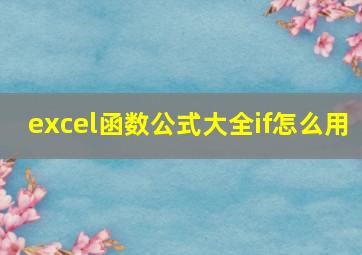 excel函数公式大全if怎么用